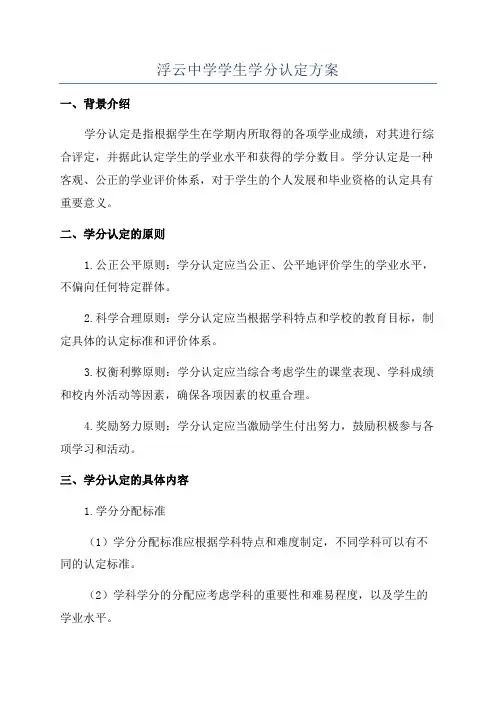 浮云中学学生学分认定方案

一、背景介绍

学分认定是指根据学生在学期内所取得的各项学业成绩，对其进行综合评定，并据此认定学生的学业水平和获得的学分数目。学分认定是一种客观、公正的学业评价体系，对于学生的个人发展和毕业资格的认定具有重要意义。

二、学分认定的原则

1.公正公平原则：学分认定应当公正、公平地评价学生的学业水平，不偏向任何特定群体。

2.科学合理原则：学分认定应当根据学科特点和学校的教育目标，制定具体的认定标准和评价体系。

3.权衡利弊原则：学分认定应当综合考虑学生的课堂表现、学科成绩和校内外活动等因素，确保各项因素的权重合理。

4.奖励努力原则：学分认定应当激励学生付出努力，鼓励积极参与各项学习和活动。

三、学分认定的具体内容

1.学分分配标准

（1）学分分配标准应根据学科特点和难度制定，不同学科可以有不同的认定标准。

（2）学科学分的分配应考虑学科的重要性和难易程度，以及学生的学业水平。